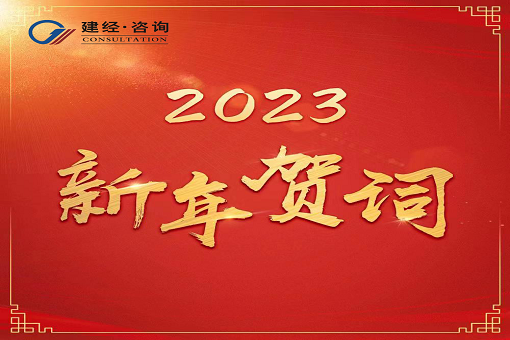 建经·咨询
CONSULTATION

2023

新年贺词